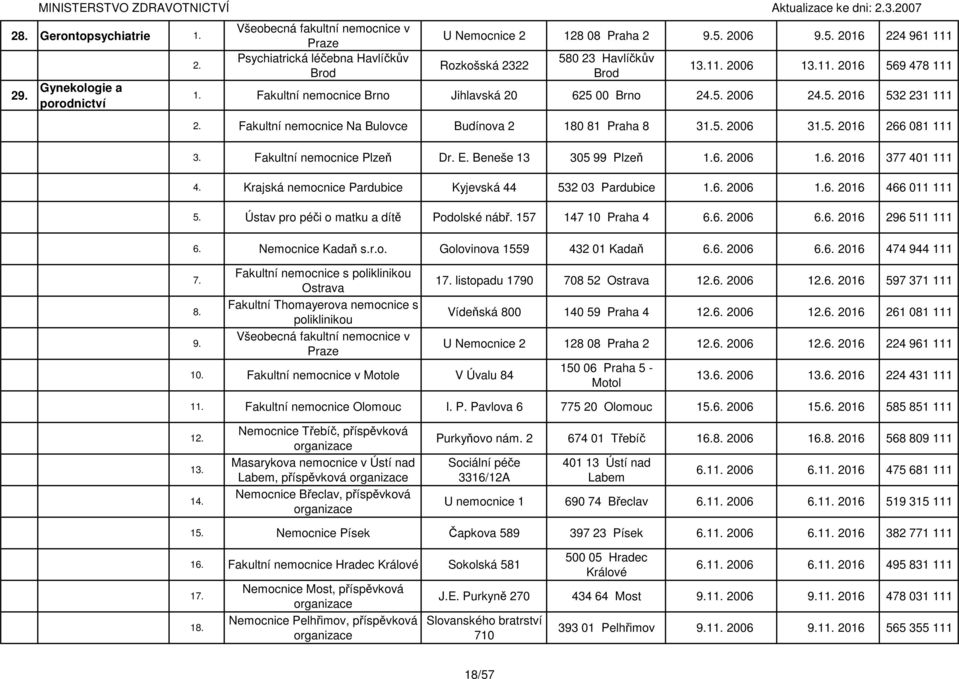 MINISTERSTVO ZDRAVOTNICTVÍ Aktualizace ke dni: 2.3.2007

| | | | | | | | | |
|---|---|---|---|---|---|---|---|---|
| 28. | Gerontopsychiatrie | 1. | Všeobecná fakultní nemocnice v Praze | U Nemocnice 2 | 128 08 Praha 2 | 9.5. 2006 | 9.5. 2016 | 224 961 111 |
| | | 2. | Psychiatrická léčebna Havlíčkův Brod | Rozkošská 2322 | 580 23 Havlíčkův Brod | 13.11. 2006 | 13.11. 2016 | 569 478 111 |
| 29. | Gynekologie a porodnictví | 1. | Fakultní nemocnice Brno | Jihlavská 20 | 625 00 Brno | 24.5. 2006 | 24.5. 2016 | 532 231 111 |
| | | 2. | Fakultní nemocnice Na Bulovce | Budínova 2 | 180 81 Praha 8 | 31.5. 2006 | 31.5. 2016 | 266 081 111 |
| | | 3. | Fakultní nemocnice Plzeň | Dr. E. Beneše 13 | 305 99 Plzeň | 1.6. 2006 | 1.6. 2016 | 377 401 111 |
| | | 4. | Krajská nemocnice Pardubice | Kyjevská 44 | 532 03 Pardubice | 1.6. 2006 | 1.6. 2016 | 466 011 111 |
| | | 5. | Ústav pro péči o matku a dítě | Podolské nábř. 157 | 147 10 Praha 4 | 6.6. 2006 | 6.6. 2016 | 296 511 111 |
| | | 6. | Nemocnice Kadaň s.r.o. | Golovinova 1559 | 432 01 Kadaň | 6.6. 2006 | 6.6. 2016 | 474 944 111 |
| | | 7. | Fakultní nemocnice s poliklinikou Ostrava | 17. listopadu 1790 | 708 52 Ostrava | 12.6. 2006 | 12.6. 2016 | 597 371 111 |
| | | 8. | Fakultní Thomayerova nemocnice s poliklinikou | Vídeňská 800 | 140 59 Praha 4 | 12.6. 2006 | 12.6. 2016 | 261 081 111 |
| | | 9. | Všeobecná fakultní nemocnice v Praze | U Nemocnice 2 | 128 08 Praha 2 | 12.6. 2006 | 12.6. 2016 | 224 961 111 |
| | | 10. | Fakultní nemocnice v Motole | V Úvalu 84 | 150 06 Praha 5 - Motol | 13.6. 2006 | 13.6. 2016 | 224 431 111 |
| | | 11. | Fakultní nemocnice Olomouc | I. P. Pavlova 6 | 775 20 Olomouc | 15.6. 2006 | 15.6. 2016 | 585 851 111 |
| | | 12. | Nemocnice Třebíč, příspěvková organizace | Purkyňovo nám. 2 | 674 01 Třebíč | 16.8. 2006 | 16.8. 2016 | 568 809 111 |
| | | 13. | Masarykova nemocnice v Ústí nad Labem, příspěvková organizace | Sociální péče 3316/12A | 401 13 Ústí nad Labem | 6.11. 2006 | 6.11. 2016 | 475 681 111 |
| | | 14. | Nemocnice Břeclav, příspěvková organizace | U nemocnice 1 | 690 74 Břeclav | 6.11. 2006 | 6.11. 2016 | 519 315 111 |
| | | 15. | Nemocnice Písek | Čapkova 589 | 397 23 Písek | 6.11. 2006 | 6.11. 2016 | 382 771 111 |
| | | 16. | Fakultní nemocnice Hradec Králové | Sokolská 581 | 500 05 Hradec Králové | 6.11. 2006 | 6.11. 2016 | 495 831 111 |
| | | 17. | Nemocnice Most, příspěvková organizace | J.E. Purkyně 270 | 434 64 Most | 9.11. 2006 | 9.11. 2016 | 478 031 111 |
| | | 18. | Nemocnice Pelhřimov, příspěvková organizace | Slovanského bratrství 710 | 393 01 Pelhřimov | 9.11. 2006 | 9.11. 2016 | 565 355 111 |

18/57